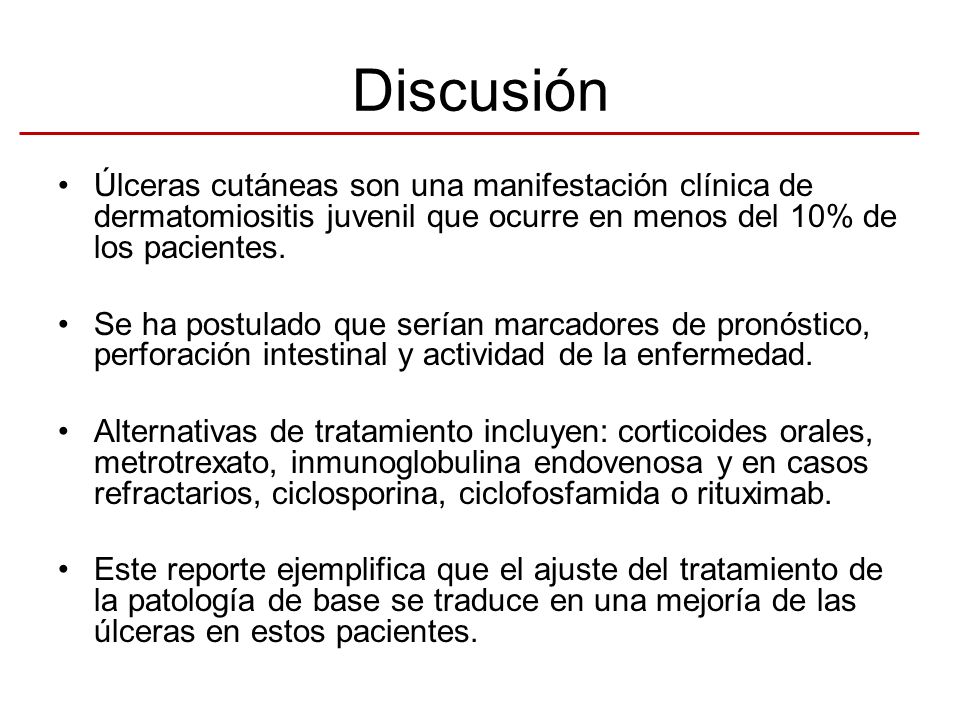 Discusión

• Úlceras cutáneas son una manifestación clínica de dermatomiositis juvenil que ocurre en menos del 10% de los pacientes.

• Se ha postulado que serían marcadores de pronóstico, perforación intestinal y actividad de la enfermedad.

• Alternativas de tratamiento incluyen: corticoides orales, metrotrexato, inmunoglobulina endovenosa y en casos refractarios, ciclosporina, ciclofosfamida o rituximab.

• Este reporte ejemplifica que el ajuste del tratamiento de la patología de base se traduce en una mejoría de las úlceras en estos pacientes.